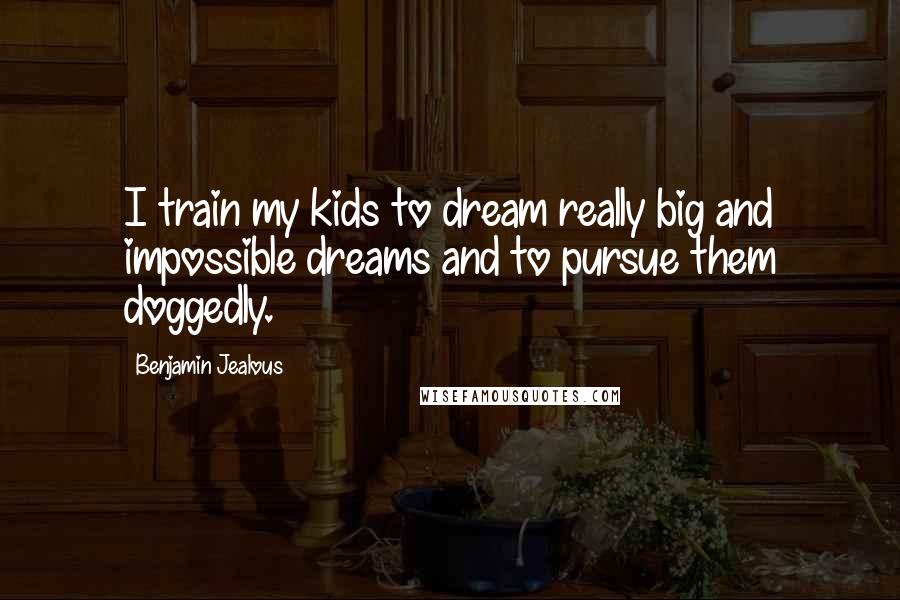 I train my kids to dream really big and impossible dreams and to pursue them doggedly.

Benjamin Jealous

WISEFAMOUSQUOTES.COM